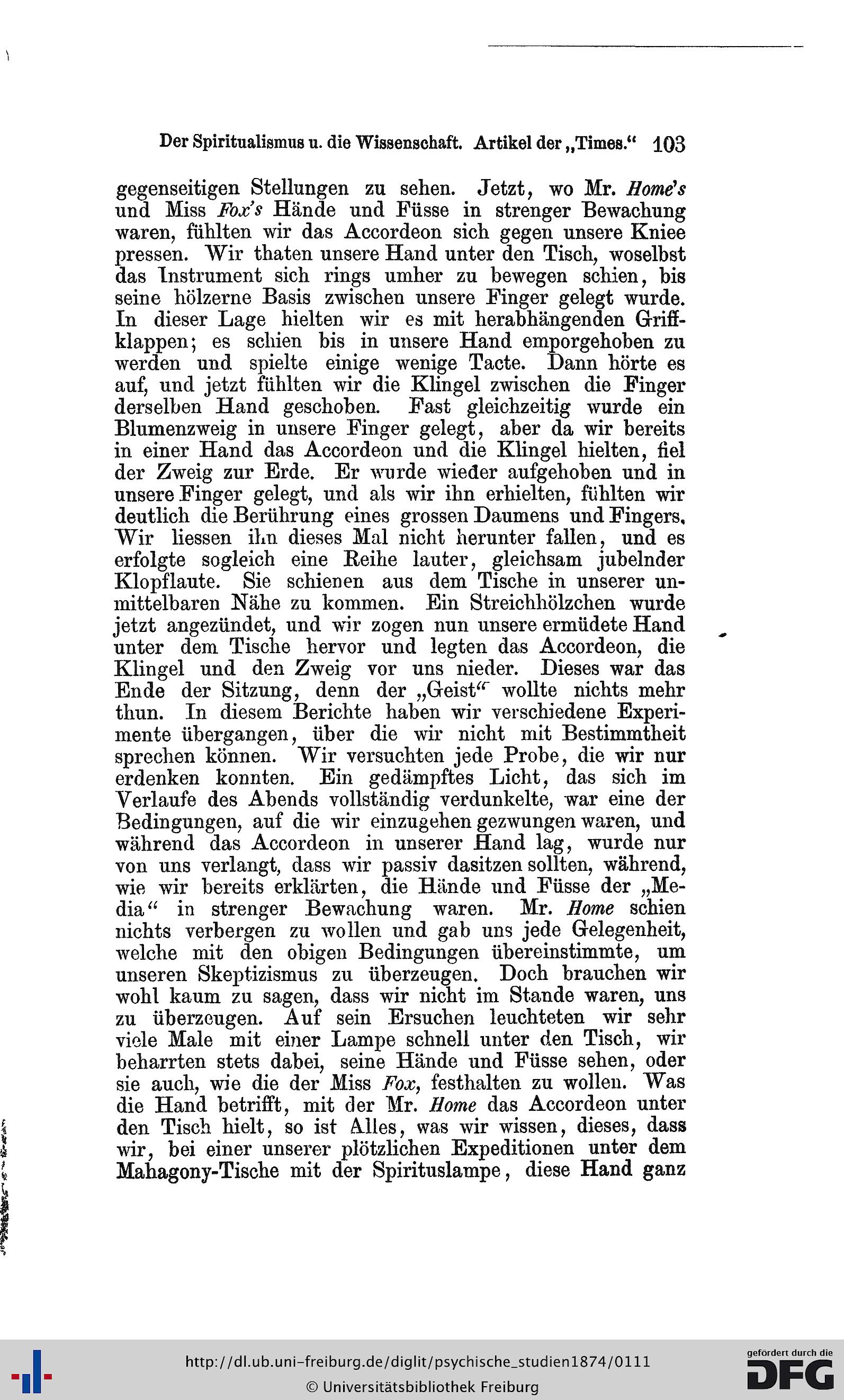 Der Spiritualismus u. die Wissenschaft. Artikel der „Times.“ 103

gegenseitigen Stellungen zu sehen. Jetzt, wo Mr. Home's und Miss Fox's Hände und Füsse in strenger Bewachung waren, fühlten wir das Accordeon sich gegen unsere Kniee pressen. Wir thaten unsere Hand unter den Tisch, woselbst das Instrument sich rings umher zu bewegen schien, bis seine hölzerne Basis zwischen unsere Finger gelegt wurde. In dieser Lage hielten wir es mit herabhängenden Griffklappen; es schien bis in unsere Hand emporgehoben zu werden und spielte einige wenige Tacte. Dann hörte es auf, und jetzt fühlten wir die Klingel zwischen die Finger derselben Hand geschoben. Fast gleichzeitig wurde ein Blumenzweig in unsere Finger gelegt, aber da wir bereits in einer Hand das Accordeon und die Klingel hielten, fiel der Zweig zur Erde. Er wurde wieder aufgehoben und in unsere Finger gelegt, und als wir ihn erhielten, fühlten wir deutlich die Berührung eines grossen Daumens und Fingers. Wir liessen ihn dieses Mal nicht herunter fallen, und es erfolgte sogleich eine Reihe lauter, gleichsam jubelnder Klopflaute. Sie schienen aus dem Tische in unserer unmittelbaren Nähe zu kommen. Ein Streichhölzchen wurde jetzt angezündet, und wir zogen nun unsere ermüdete Hand unter dem Tische hervor und legten das Accordeon, die Klingel und den Zweig vor uns nieder. Dieses war das Ende der Sitzung, denn der „Geist“ wollte nichts mehr thun. In diesem Berichte haben wir verschiedene Experimente übergangen, über die wir nicht mit Bestimmtheit sprechen können. Wir versuchten jede Probe, die wir nur erdenken konnten. Ein gedämpftes Licht, das sich im Verlaufe des Abends vollständig verdunkelte, war eine der Bedingungen, auf die wir einzugehen gezwungen waren, und während das Accordeon in unserer Hand lag, wurde nur von uns verlangt, dass wir passiv dasitzen sollten, während, wie wir bereits erklärten, die Hände und Füsse der „Media“ in strenger Bewachung waren. Mr. Home schien nichts verbergen zu wollen und gab uns jede Gelegenheit, welche mit den obigen Bedingungen übereinstimmte, um unseren Skeptizismus zu überzeugen. Doch brauchen wir wohl kaum zu sagen, dass wir nicht im Stande waren, uns zu überzeugen. Auf sein Ersuchen leuchteten wir sehr viele Male mit einer Lampe schnell unter den Tisch, wir beharrten stets dabei, seine Hände und Füsse sehen, oder sie auch, wie die der Miss Fox, festhalten zu wollen. Was die Hand betrifft, mit der Mr. Home das Accordeon unter den Tisch hielt, so ist Alles, was wir wissen, dieses, dass wir, bei einer unserer plötzlichen Expeditionen unter dem Mahagony-Tische mit der Spirituslampe, diese Hand ganz

http://dl.ub.uni-freiburg.de/diglit/psychische_studien1874/0111
© Universitätsbibliothek Freiburg
gefördert durch die DFG